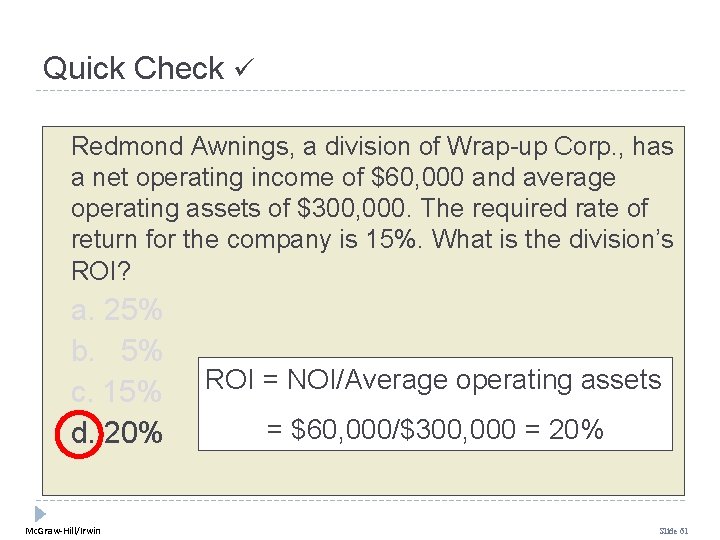 Quick Check ✓

Redmond Awnings, a division of Wrap-up Corp., has a net operating income of \$60,000 and average operating assets of \$300,000. The required rate of return for the company is 15%. What is the division's ROI?

a. 25%
b. 5%
c. 15%
d. 20%

ROI = NOI/Average operating assets
= \$60,000/\$300,000 = 20%

McGraw-Hill/Irwin

Slide 61